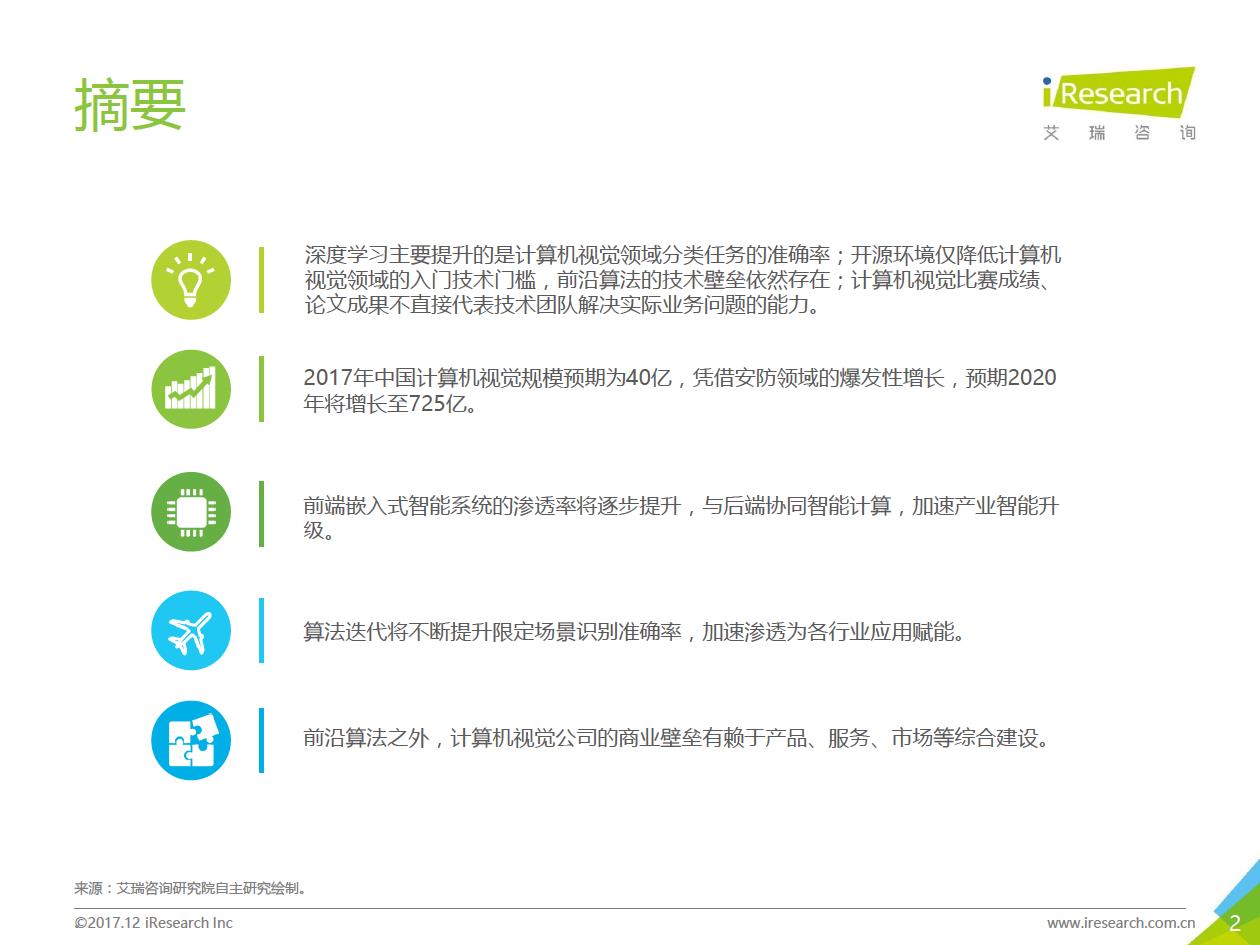 摘要

iResearch
艾 瑞 咨 询

深度学习主要提升的是计算机视觉领域分类任务的准确率；开源环境仅降低计算机视觉领域的入门技术门槛，前沿算法的技术壁垒依然存在；计算机视觉比赛成绩、论文成果不直接代表技术团队解决实际业务问题的能力。

2017年中国计算机视觉规模预期为40亿，凭借安防领域的爆发性增长，预期2020年将增长至725亿。

前端嵌入式智能系统的渗透率将逐步提升，与后端协同智能计算，加速产业智能升级。

算法迭代将不断提升限定场景识别准确率，加速渗透为各行业应用赋能。

前沿算法之外，计算机视觉公司的商业壁垒有赖于产品、服务、市场等综合建设。

来源：艾瑞咨询研究院自主研究绘制。

©2017.12 iResearch Inc

www.iresearch.com.cn

2